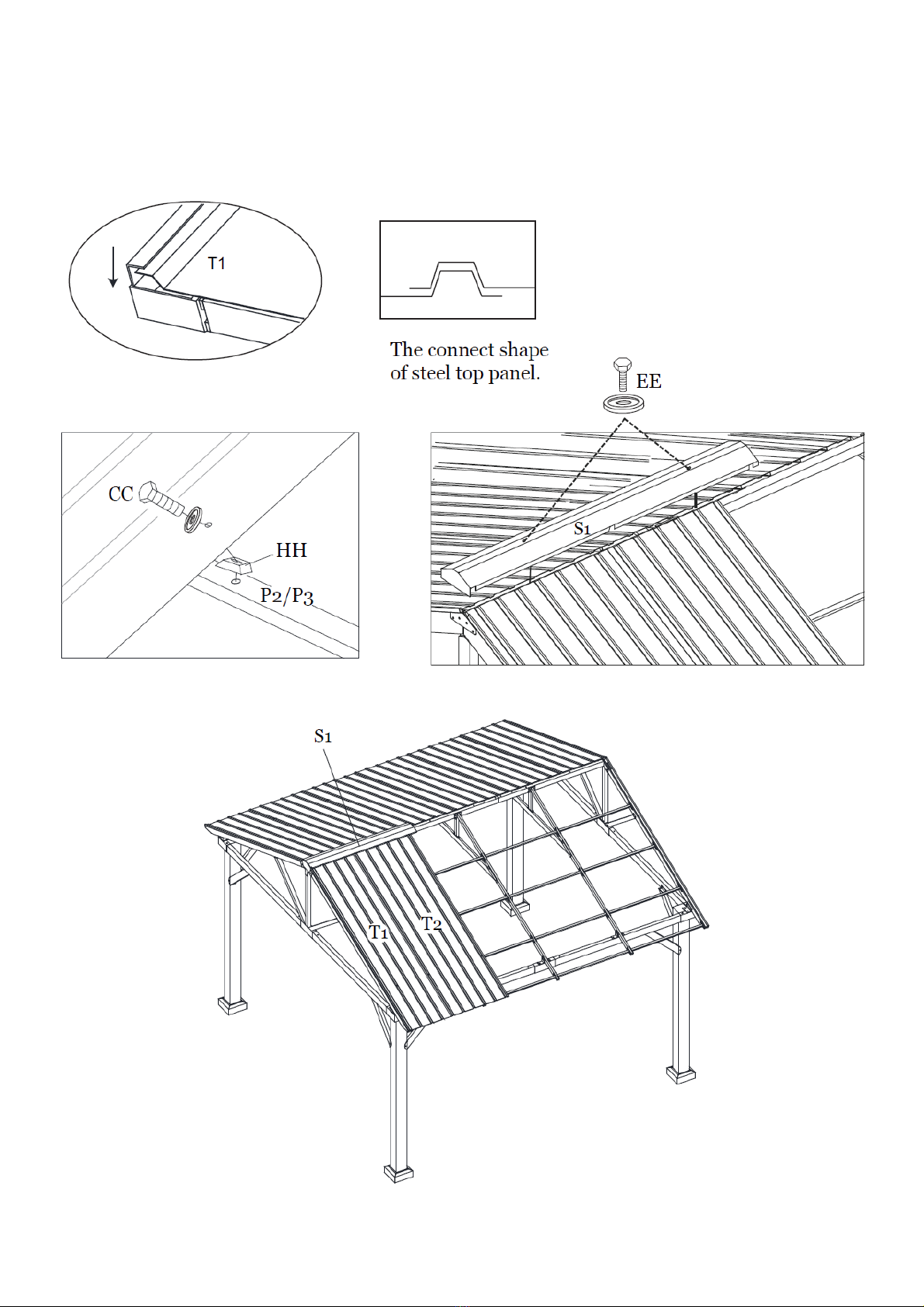 T1

The connect shape of steel top panel.

EE

CC

HH

P2/P3

S1

S1

T1

T2